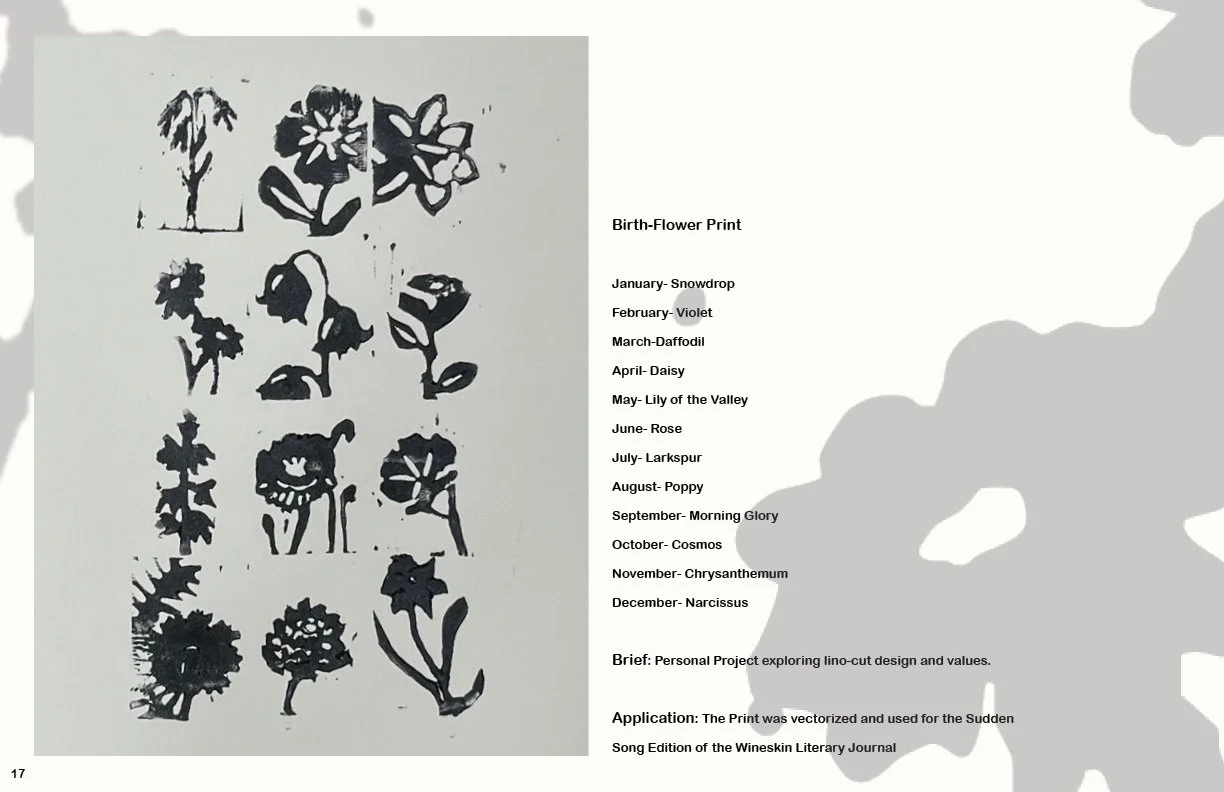 Birth-Flower Print

January- Snowdrop
February- Violet
March-Daffodil
April- Daisy
May- Lily of the Valley
June- Rose
July- Larkspur
August- Poppy
September- Morning Glory
October- Cosmos
November- Chrysanthemum
December- Narcissus

Brief: Personal Project exploring lino-cut design and values.

Application: The Print was vectorized and used for the Sudden Song Edition of the Wineskin Literary Journal

17